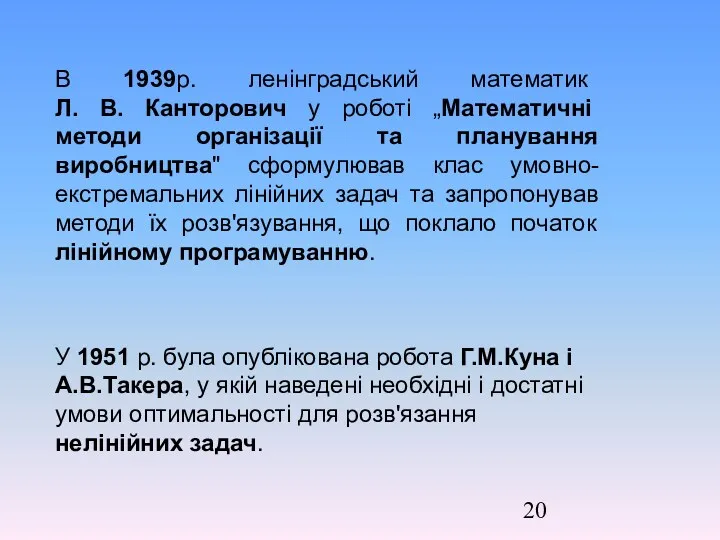 В 1939р. ленінградський математик Л. В. Канторович у роботі „Математичні методи організації та планування виробництва" сформулював клас умовно-екстремальних лінійних задач та запропонував методи їх розв'язування, що поклало початок лінійному програмуванню.

У 1951 р. була опублікована робота Г.М.Куна і А.В.Такера, у якій наведені необхідні і достатні умови оптимальності для розв'язання нелінійних задач.

20